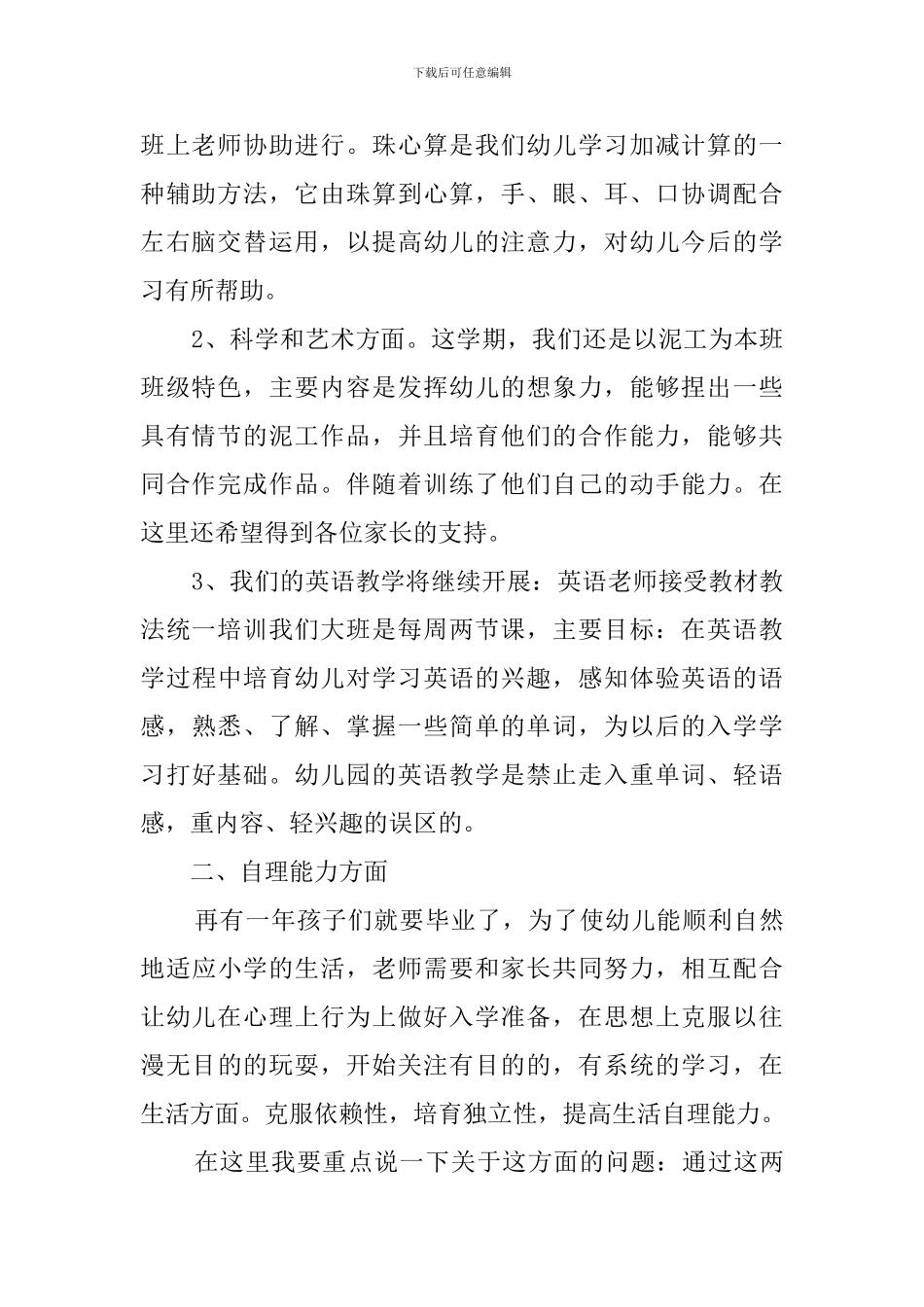 下载后可任意编辑

班上老师协助进行。珠心算是我们幼儿学习加减计算的一种辅助方法，它由珠算到心算，手、眼、耳、口协调配合左右脑交替运用，以提高幼儿的注意力，对幼儿今后的学习有所帮助。

2、科学和艺术方面。这学期，我们还是以泥工为本班班级特色，主要内容是发挥幼儿的想象力，能够捏出一些具有情节的泥工作品，并且培育他们的合作能力，能够共同合作完成作品。伴随着训练了他们自己的动手能力。在这里还希望得到各位家长的支持。

3、我们的英语教学将继续开展：英语老师接受教材教法统一培训我们大班是每周两节课，主要目标：在英语教学过程中培育幼儿对学习英语的兴趣，感知体验英语的语感，熟悉、了解、掌握一些简单的单词，为以后的入学学习打好基础。幼儿园的英语教学是禁止走入重单词、轻语感，重内容、轻兴趣的误区的。

二、自理能力方面

再有一年孩子们就要毕业了，为了使幼儿能顺利自然地适应小学的生活，老师需要和家长共同努力，相互配合让幼儿在心理上行为上做好入学准备，在思想上克服以往漫无目的的玩耍，开始关注有目的的，有系统的学习，在生活方面。克服依赖性，培育独立性，提高生活自理能力。

在这里我要重点说一下关于这方面的问题：通过这两